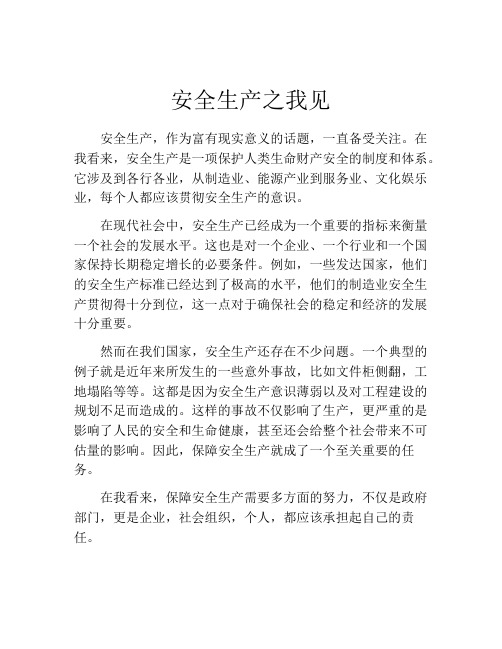 安全生产之我见

安全生产，作为富有现实意义的话题，一直备受关注。在我看来，安全生产是一项保护人类生命财产安全的制度和体系。它涉及到各行各业，从制造业、能源产业到服务业、文化娱乐业，每个人都应该贯彻安全生产的意识。

在现代社会中，安全生产已经成为一个重要的指标来衡量一个社会的发展水平。这也是对一个企业、一个行业和一个国家保持长期稳定增长的必要条件。例如，一些发达国家，他们的安全生产标准已经达到了极高的水平，他们的制造业安全生产贯彻得十分到位，这一点对于确保社会的稳定和经济的发展十分重要。

然而在我们国家，安全生产还存在不少问题。一个典型的例子就是近年来所发生的一些意外事故，比如文件柜侧翻，工地塌陷等等。这都是因为安全生产意识薄弱以及对工程建设的规划不足而造成的。这样的事故不仅影响了生产，更严重的是影响了人民的安全和生命健康，甚至还会给整个社会带来不可估量的影响。因此，保障安全生产就成了一个至关重要的任务。

在我看来，保障安全生产需要多方面的努力，不仅是政府部门，更是企业，社会组织，个人，都应该承担起自己的责任。